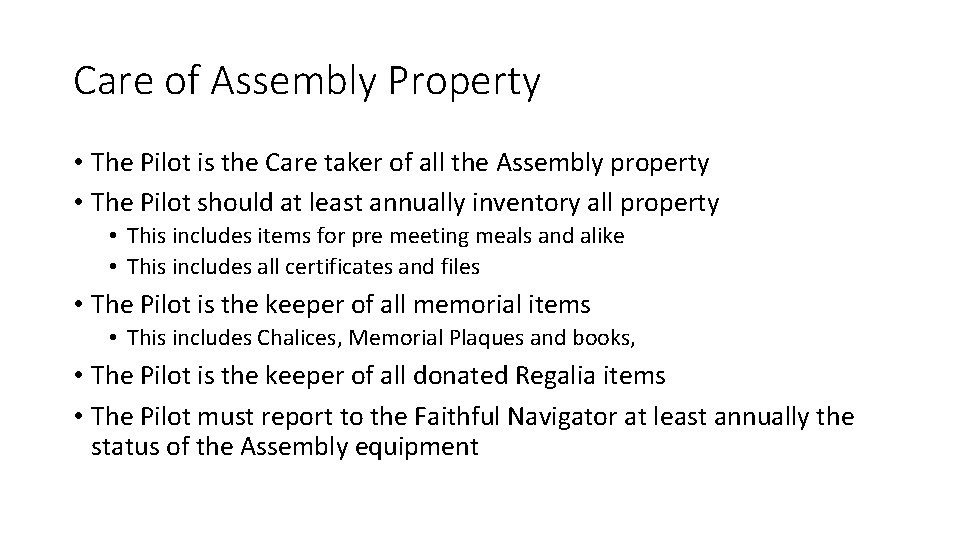 Care of Assembly Property

• The Pilot is the Care taker of all the Assembly property
• The Pilot should at least annually inventory all property
  • This includes items for pre meeting meals and alike
  • This includes all certificates and files
• The Pilot is the keeper of all memorial items
  • This includes Chalices, Memorial Plaques and books,
• The Pilot is the keeper of all donated Regalia items
• The Pilot must report to the Faithful Navigator at least annually the status of the Assembly equipment